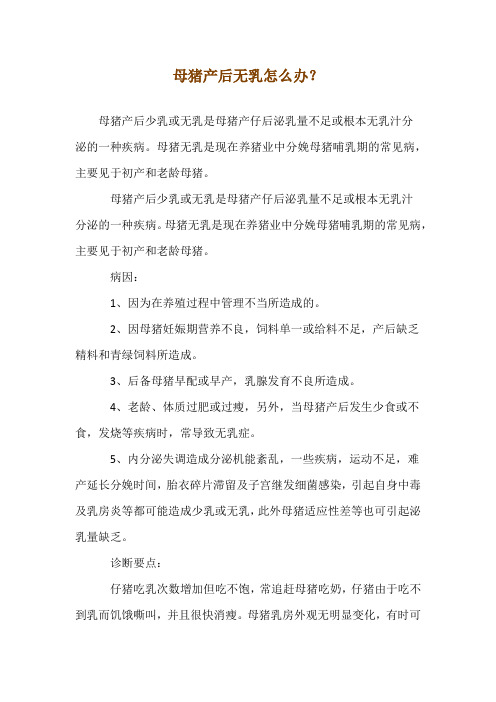 母猪产后无乳怎么办?

母猪产后少乳或无乳是母猪产仔后泌乳量不足或根本无乳汁分泌的一种疾病。母猪无乳是现在养猪业中分娩母猪哺乳期的常见病，主要见于初产和老龄母猪。

母猪产后少乳或无乳是母猪产仔后泌乳量不足或根本无乳汁分泌的一种疾病。母猪无乳是现在养猪业中分娩母猪哺乳期的常见病，主要见于初产和老龄母猪。

病因:

1、因为在养殖过程中管理不当所造成的。

2、因母猪妊娠期营养不良，饲料单一或给料不足，产后缺乏精料和青绿饲料所造成。

3、后备母猪早配或早产，乳腺发育不良所造成。

4、老龄、体质过肥或过瘦，另外，当母猪产后发生少食或不食，发烧等疾病时，常导致无乳症。

5、内分泌失调造成分泌机能紊乱，一些疾病，运动不足，难产延长分娩时间，胎衣碎片滞留及子宫继发细菌感染，引起自身中毒及乳房炎等都可能造成少乳或无乳，此外母猪适应性差等也可引起泌乳量缺乏。

诊断要点:

仔猪吃乳次数增加但吃不饱，常追赶母猪吃奶，仔猪由于吃不到乳而饥饿嘶叫，并且很快消瘦。母猪乳房外观无明显变化，有时可